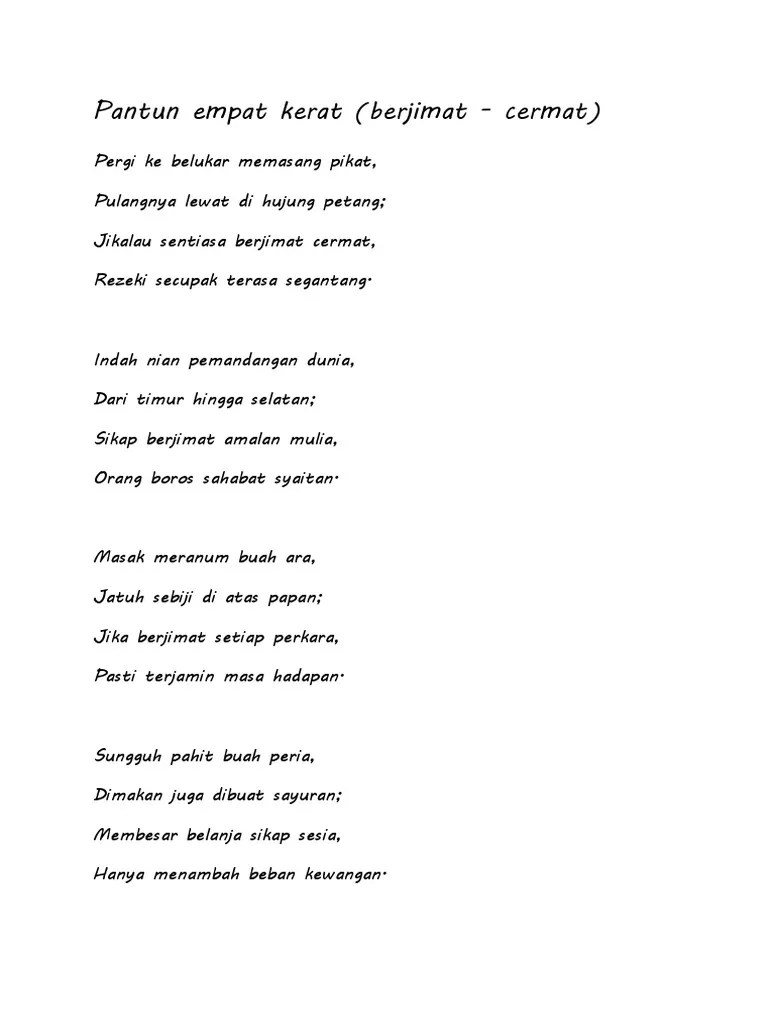 Pantun empat kerat (berjimat - cermat)

Pergi ke belukar memasang pikat,
Pulangnya lewat di hujung petang;
Jikalau sentiasa berjimat cermat,
Rezeki secupak terasa segantang.

Indah nian pemandangan dunia,
Dari timur hingga selatan;
Sikap berjimat amalan mulia,
Orang boros sahabat syaitan.

Masak meranum buah ara,
Jatuh sebiji di atas papan;
Jika berjimat setiap perkara,
Pasti terjamin masa hadapan.

Sungguh pahit buah peria,
Dimakan juga dibuat sayuran;
Membesar belanja sikap sesia,
Hanya menambah beban kewangan.